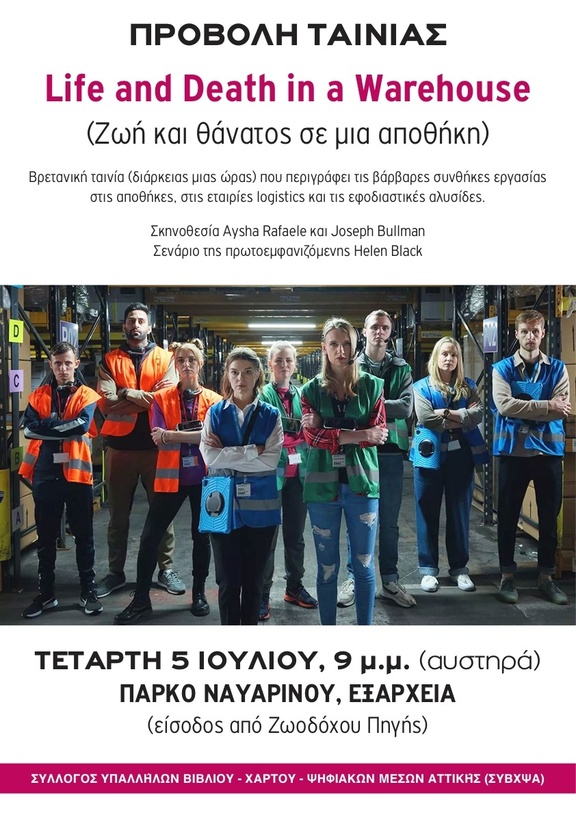 ΠΡΟΒΟΛΗ ΤΑΙΝΙΑΣ

Life and Death in a Warehouse

(Ζωή και θάνατος σε μια αποθήκη)

Βρετανική ταινία (διάρκειας μιας ώρας) που περιγράφει τις βάρβαρες συνθήκες εργασίας στις αποθήκες, στις εταιρίες logistics και τις εφοδιαστικές αλυσίδες.

Σκηνοθεσία Aysha Rafaele και Joseph Bullman
Σενάριο της πρωτοεμφανιζόμενης Helen Black

D
C
B
A

ΤΕΤΑΡΤΗ 5 ΙΟΥΛΙΟΥ, 9 μ.μ. (αυστηρά)
ΠΑΡΚΟ ΝΑΥΑΡΙΝΟΥ, ΕΞΑΡΧΕΙΑ
(είσοδος από Ζωοδόχου Πηγής)

ΣΥΛΛΟΓΟΣ ΥΠΑΛΛΗΛΩΝ ΒΙΒΛΙΟΥ - ΧΑΡΤΟΥ - ΨΗΦΙΑΚΩΝ ΜΕΣΩΝ ΑΤΤΙΚΗΣ (ΣΥΒΧΨΑ)